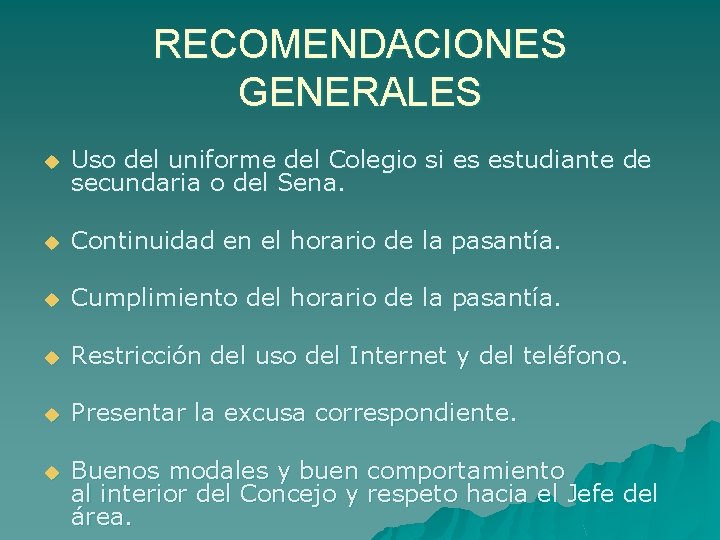 RECOMENDACIONES GENERALES

• Uso del uniforme del Colegio si es estudiante de secundaria o del Sena.

• Continuidad en el horario de la pasantía.

• Cumplimiento del horario de la pasantía.

• Restricción del uso del Internet y del teléfono.

• Presentar la excusa correspondiente.

• Buenos modales y buen comportamiento al interior del Concejo y respeto hacia el Jefe del área.